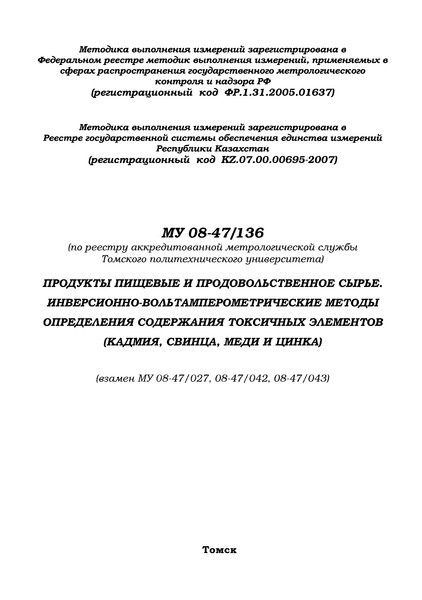 Методика выполнения измерений зарегистрирована в Федеральном реестре методик выполнения измерений, применяемых в сферах распространения государственного метрологического контроля и надзора РФ
(регистрационный код ФР.1.31.2005.01637)

Методика выполнения измерений зарегистрирована в Реестре государственной системы обеспечения единства измерений Республики Казахстан
(регистрационный код KZ.07.00.00695-2007)

МУ 08-47/136
(по реестру аккредитованной метрологической службы Томского политехнического университета)

ПРОДУКТЫ ПИЩЕВЫЕ И ПРОДОВОЛЬСТВЕННОЕ СЫРЬЕ. ИНВЕРСИОННО-ВОЛЬТАМПЕРОМЕТРИЧЕСКИЕ МЕТОДЫ ОПРЕДЕЛЕНИЯ СОДЕРЖАНИЯ ТОКСИЧНЫХ ЭЛЕМЕНТОВ (КАДМИЯ, СВИНЦА, МЕДИ И ЦИНКА)

(взамен МУ 08-47/027, 08-47/042, 08-47/043)

Томск